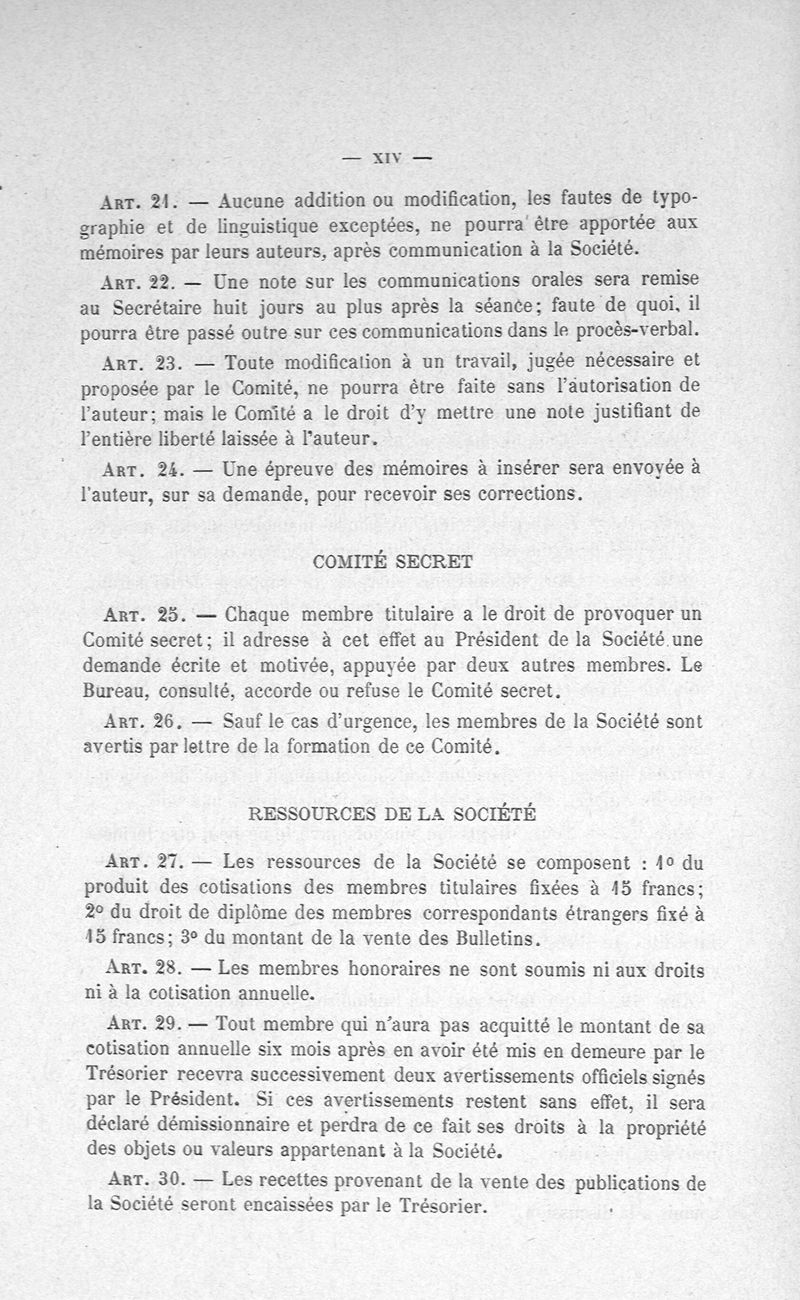 — XIV —

Art. 21. — Aucune addition ou modification, les fautes de typographie et de linguistique exceptées, ne pourra être apportée aux mémoires par leurs auteurs, après communication à la Société.

Art. 22. — Une note sur les communications orales sera remise au Secrétaire huit jours au plus après la séance; faute de quoi, il pourra être passé outre sur ces communications dans le procès-verbal.

Art. 23. — Toute modification à un travail, jugée nécessaire et proposée par le Comité, ne pourra être faite sans l'autorisation de l'auteur; mais le Comité a le droit d'y mettre une note justifiant de l'entière liberté laissée à l'auteur.

Art. 24. — Une épreuve des mémoires à insérer sera envoyée à l'auteur, sur sa demande, pour recevoir ses corrections.

COMITÉ SECRET

Art. 25. — Chaque membre titulaire a le droit de provoquer un Comité secret; il adresse à cet effet au Président de la Société une demande écrite et motivée, appuyée par deux autres membres. Le Bureau, consulté, accorde ou refuse le Comité secret.

Art. 26. — Sauf le cas d'urgence, les membres de la Société sont avertis par lettre de la formation de ce Comité.

RESSOURCES DE LA SOCIÉTÉ

Art. 27. — Les ressources de la Société se composent : 1° du produit des cotisations des membres titulaires fixées à 15 francs; 2° du droit de diplôme des membres correspondants étrangers fixé à 15 francs; 3° du montant de la vente des Bulletins.

Art. 28. — Les membres honoraires ne sont soumis ni aux droits ni à la cotisation annuelle.

Art. 29. — Tout membre qui n'aura pas acquitté le montant de sa cotisation annuelle six mois après en avoir été mis en demeure par le Trésorier recevra successivement deux avertissements officiels signés par le Président. Si ces avertissements restent sans effet, il sera déclaré démissionnaire et perdra de ce fait ses droits à la propriété des objets ou valeurs appartenant à la Société.

Art. 30. — Les recettes provenant de la vente des publications de la Société seront encaissées par le Trésorier.